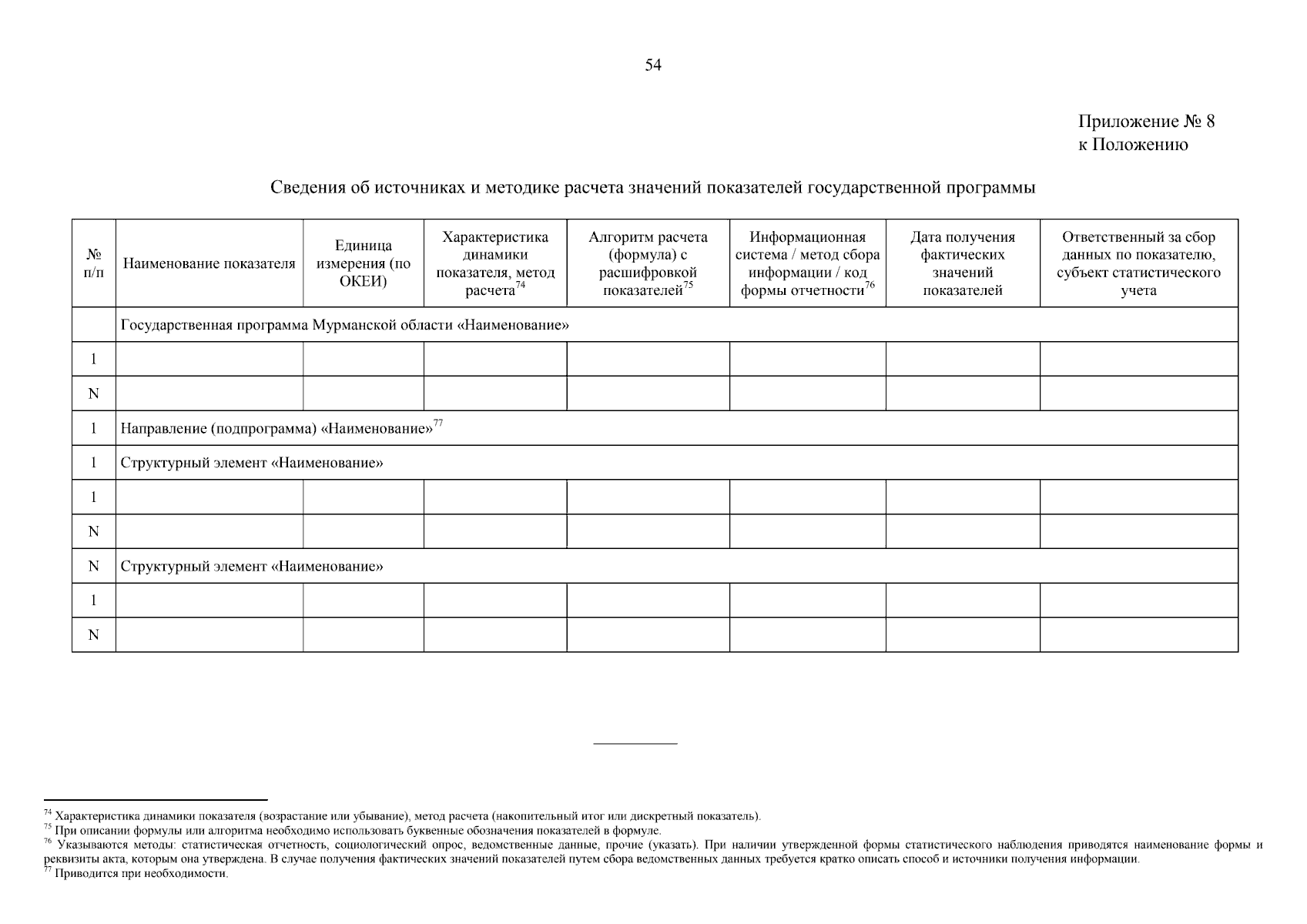 54

Приложение № 8
к Положению

Сведения об источниках и методике расчета значений показателей государственной программы

| № п/п | Наименование показателя | Единица измерения (по ОКЕИ) | Характеристика динамики показателя, метод расчета$^{74}$ | Алгоритм расчета (формула) с расшифровкой показателей$^{75}$ | Информационная система / метод сбора информации / код формы отчетности$^{76}$ | Дата получения фактических значений показателей | Ответственный за сбор данных по показателю, субъект статистического учета |
|---|---|---|---|---|---|---|---|
| | Государственная программа Мурманской области «Наименование» | | | | | | |
| 1 | | | | | | | |
| N | | | | | | | |
| 1 | Направление (подпрограмма) «Наименование»$^{77}$ | | | | | | |
| 1 | Структурный элемент «Наименование» | | | | | | |
| 1 | | | | | | | |
| N | | | | | | | |
| N | Структурный элемент «Наименование» | | | | | | |
| 1 | | | | | | | |
| N | | | | | | | |

$^{74}$ Характеристика динамики показателя (возрастание или убывание), метод расчета (накопительный итог или дискретный показатель).
$^{75}$ При описании формулы или алгоритма необходимо использовать буквенные обозначения показателей в формуле.
$^{76}$ Указываются методы: статистическая отчетность, социологический опрос, ведомственные данные, прочие (указать). При наличии утвержденной формы статистического наблюдения приводятся наименование формы и реквизиты акта, которым она утверждена. В случае получения фактических значений показателей путем сбора ведомственных данных требуется кратко описать способ и источники получения информации.
$^{77}$ Приводится при необходимости.